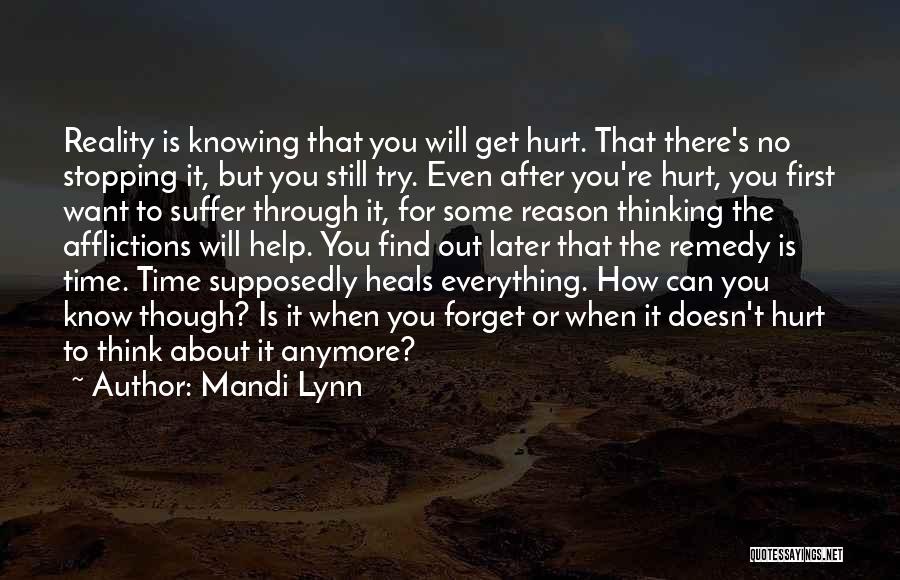 Reality is knowing that you will get hurt. That there's no stopping it, but you still try. Even after you're hurt, you first want to suffer through it, for some reason thinking the afflictions will help. You find out later that the remedy is time. Time supposedly heals everything. How can you know though? Is it when you forget or when it doesn't hurt to think about it anymore?

~ Author: Mandi Lynn

QUOTESSAYINGS.NET